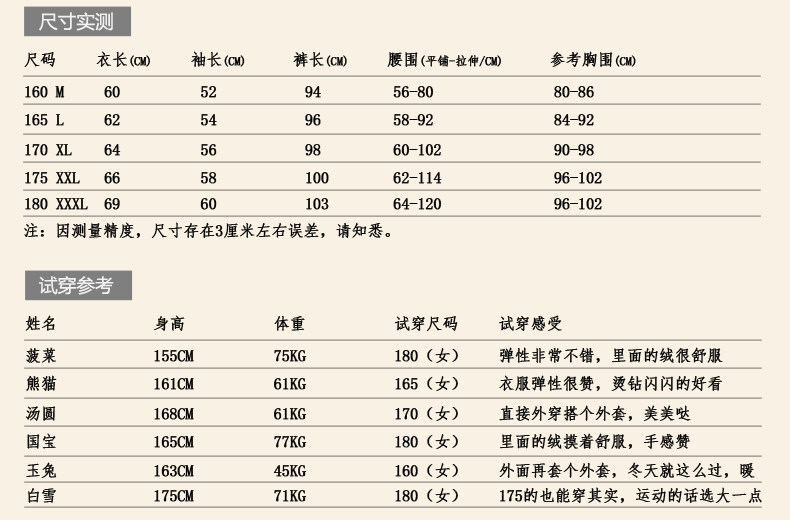 尺寸实测

| 尺码 | 衣长(CM) | 袖长(CM) | 裤长(CM) | 腰围(平铺-拉伸/CM) | 参考胸围(CM) |
|---|---|---|---|---|---|
| 160 M | 60 | 52 | 94 | 56-80 | 80-86 |
| 165 L | 62 | 54 | 96 | 58-92 | 84-92 |
| 170 XL | 64 | 56 | 98 | 60-102 | 90-98 |
| 175 XXL | 66 | 58 | 100 | 62-114 | 96-102 |
| 180 XXXL | 69 | 60 | 103 | 64-120 | 96-102 |

注：因测量精度，尺寸存在3厘米左右误差，请知悉。

试穿参考

| 姓名 | 身高 | 体重 | 试穿尺码 | 试穿感受 |
|---|---|---|---|---|
| 菠菜 | 155CM | 75KG | 180（女） | 弹性非常不错，里面的绒很舒服 |
| 熊猫 | 161CM | 61KG | 165（女） | 衣服弹性很赞，烫钻闪闪的好看 |
| 汤圆 | 168CM | 61KG | 170（女） | 直接外穿搭个外套，美美哒 |
| 国宝 | 165CM | 77KG | 180（女） | 里面的绒摸着舒服，手感赞 |
| 玉兔 | 163CM | 45KG | 160（女） | 外面再套个外套，冬天就这么过，暖 |
| 白雪 | 175CM | 71KG | 180（女） | 175的也能穿其实，运动的话选大一点 |